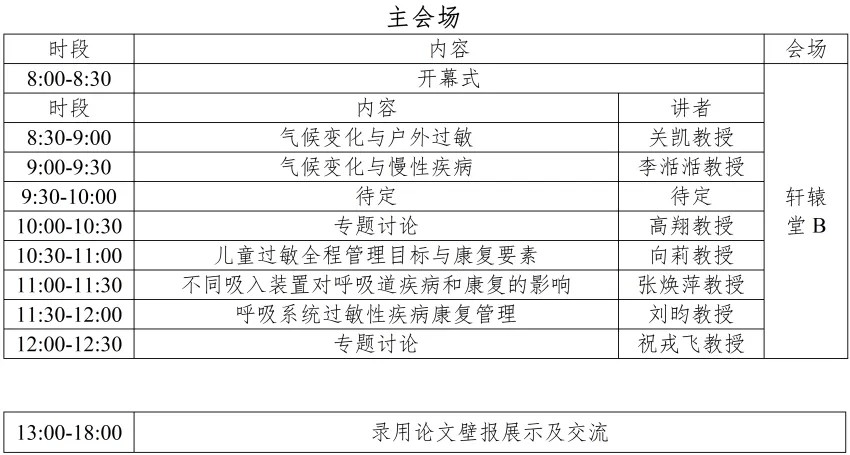 主会场

| 时段 | 内容 | | 会场 |
|---|---|---|---|
| 8:00-8:30 | 开幕式 | | 轩辕堂 B |
| 时段 | 内容 | 讲者 | |
| 8:30-9:00 | 气候变化与户外过敏 | 关凯教授 | |
| 9:00-9:30 | 气候变化与慢性疾病 | 李湉湉教授 | |
| 9:30-10:00 | 待定 | 待定 | |
| 10:00-10:30 | 专题讨论 | 高翔教授 | |
| 10:30-11:00 | 儿童过敏全程管理目标与康复要素 | 向莉教授 | |
| 11:00-11:30 | 不同吸入装置对呼吸道疾病和康复的影响 | 张焕萍教授 | |
| 11:30-12:00 | 呼吸系统过敏性疾病康复管理 | 刘昀教授 | |
| 12:00-12:30 | 专题讨论 | 祝戎飞教授 | |

| 13:00-18:00 | 录用论文壁报展示及交流 |
|---|---|